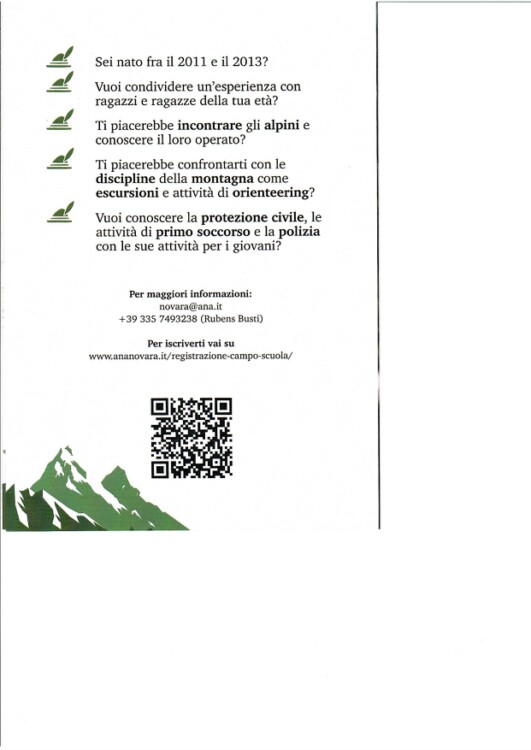 Sei nato fra il 2011 e il 2013?

Vuoi condividere un'esperienza con ragazzi e ragazze della tua età?

Ti piacerebbe incontrare gli alpini e conoscere il loro operato?

Ti piacerebbe confrontarti con le discipline della montagna come escursioni e attività di orienteering?

Vuoi conoscere la protezione civile, le attività di primo soccorso e la polizia con le sue attività per i giovani?

Per maggiori informazioni:
novara@ana.it
+39 335 7493238 (Rubens Busti)

Per iscriverti vai su
www.ananovara.it/registrazione-campo-scuola/